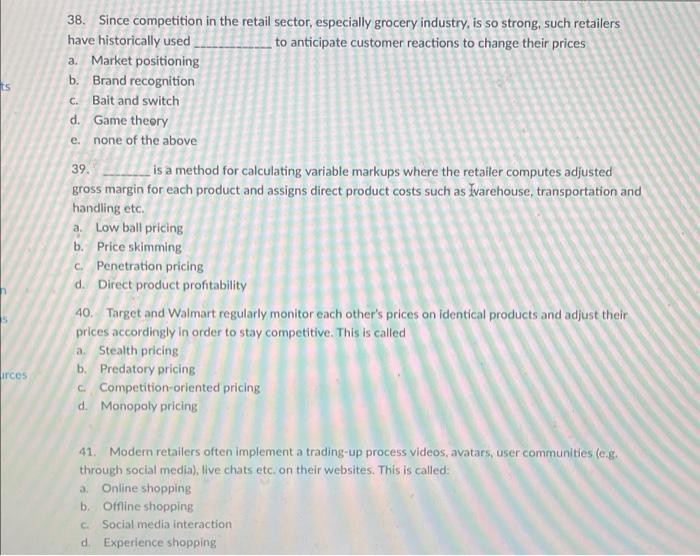 ts

n

s

urces

38. Since competition in the retail sector, especially grocery industry, is so strong, such retailers have historically used ____________ to anticipate customer reactions to change their prices
a. Market positioning
b. Brand recognition
c. Bait and switch
d. Game theory
e. none of the above

39. ________ is a method for calculating variable markups where the retailer computes adjusted gross margin for each product and assigns direct product costs such as warehouse, transportation and handling etc.
a. Low ball pricing
b. Price skimming
c. Penetration pricing
d. Direct product profitability

40. Target and Walmart regularly monitor each other's prices on identical products and adjust their prices accordingly in order to stay competitive. This is called
a. Stealth pricing
b. Predatory pricing
c. Competition-oriented pricing
d. Monopoly pricing

41. Modern retailers often implement a trading-up process videos, avatars, user communities (e.g. through social media), live chats etc. on their websites. This is called:
a. Online shopping
b. Offline shopping
c. Social media interaction
d. Experience shopping